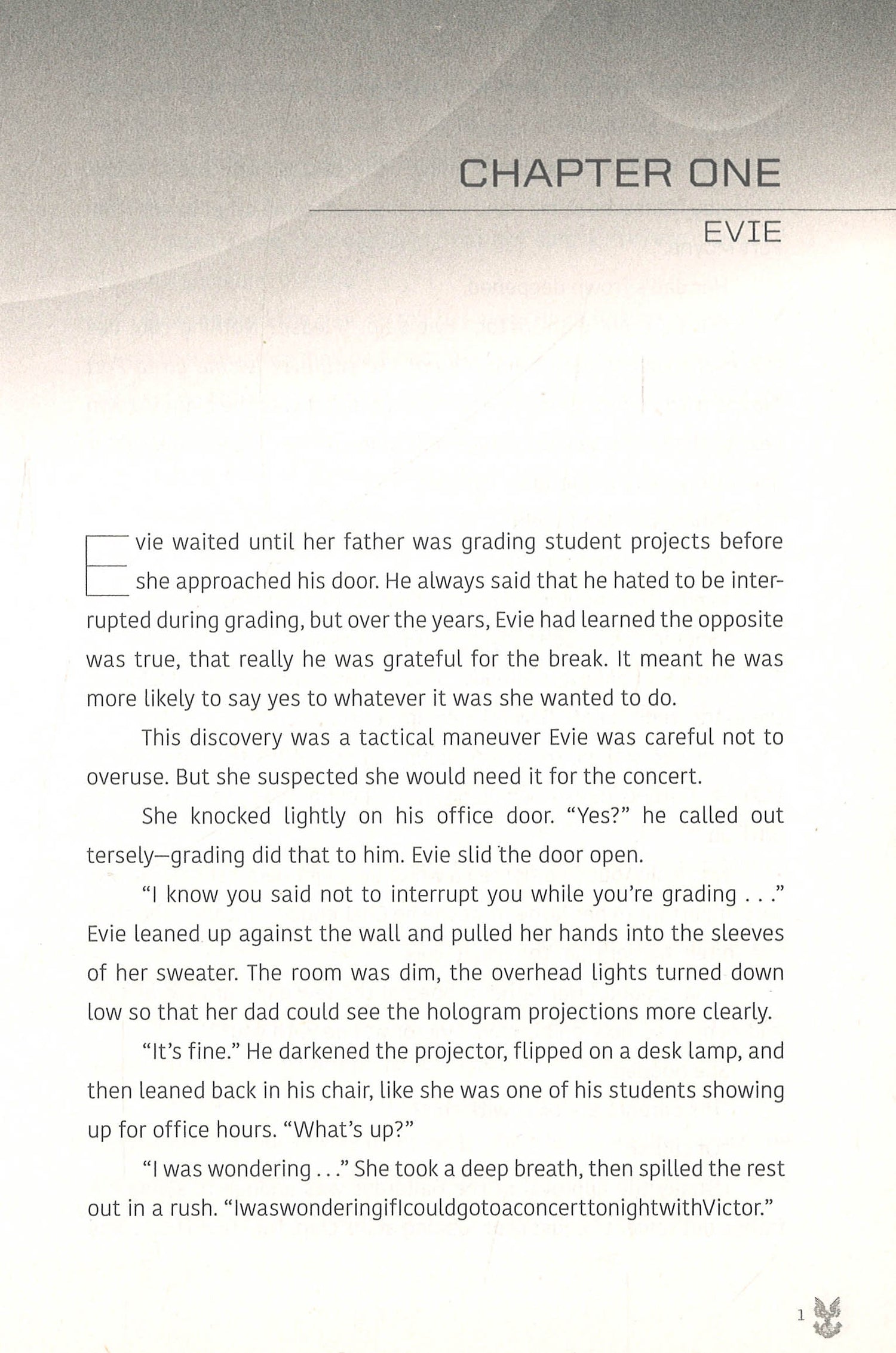 CHAPTER ONE

EVIE

Evie waited until her father was grading student projects before she approached his door. He always said that he hated to be interrupted during grading, but over the years, Evie had learned the opposite was true, that really he was grateful for the break. It meant he was more likely to say yes to whatever it was she wanted to do.

This discovery was a tactical maneuver Evie was careful not to overuse. But she suspected she would need it for the concert.

She knocked lightly on his office door. "Yes?" he called out tersely—grading did that to him. Evie slid the door open.

"I know you said not to interrupt you while you're grading . . ." Evie leaned up against the wall and pulled her hands into the sleeves of her sweater. The room was dim, the overhead lights turned down low so that her dad could see the hologram projections more clearly.

"It's fine." He darkened the projector, flipped on a desk lamp, and then leaned back in his chair, like she was one of his students showing up for office hours. "What's up?"

"I was wondering . . ." She took a deep breath, then spilled the rest out in a rush. "IwaswonderingifIcouldgotoaconcerttonightwithVictor."

1